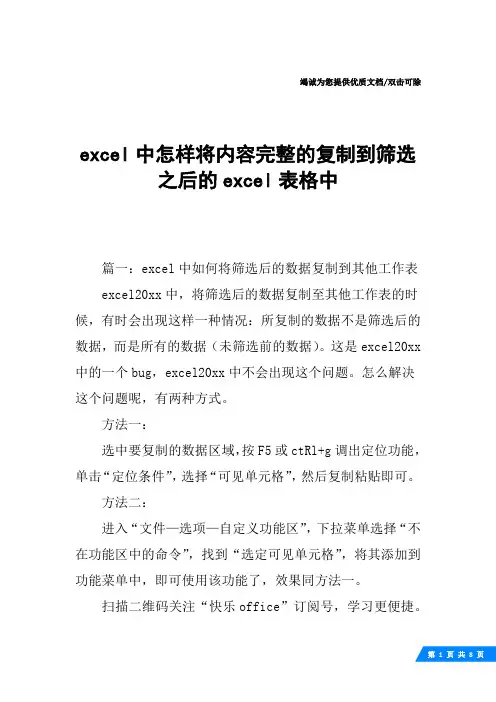 竭诚为您提供优质文档/双击可除

excel 中怎样将内容完整的复制到筛选之后的 excel 表格中

篇一：excel 中如何将筛选后的数据复制到其他工作表

excel20xx 中，将筛选后的数据复制至其他工作表的时候，有时会出现这样一种情况：所复制的数据不是筛选后的数据，而是所有的数据（未筛选前的数据）。这是 excel20xx 中的一个 bug，excel20xx 中不会出现这个问题。怎么解决这个问题呢，有两种方式。

方法一：

选中要复制的数据区域，按 F5 或 ctRl+g 调出定位功能，单击“定位条件”，选择“可见单元格”，然后复制粘贴即可。

方法二：

进入“文件—选项—自定义功能区”，下拉菜单选择“不在功能区中的命令”，找到“选定可见单元格”，将其添加到功能菜单中，即可使用该功能了，效果同方法一。

扫描二维码关注“快乐 office”订阅号，学习更便捷。

第 1 页 共 8 页